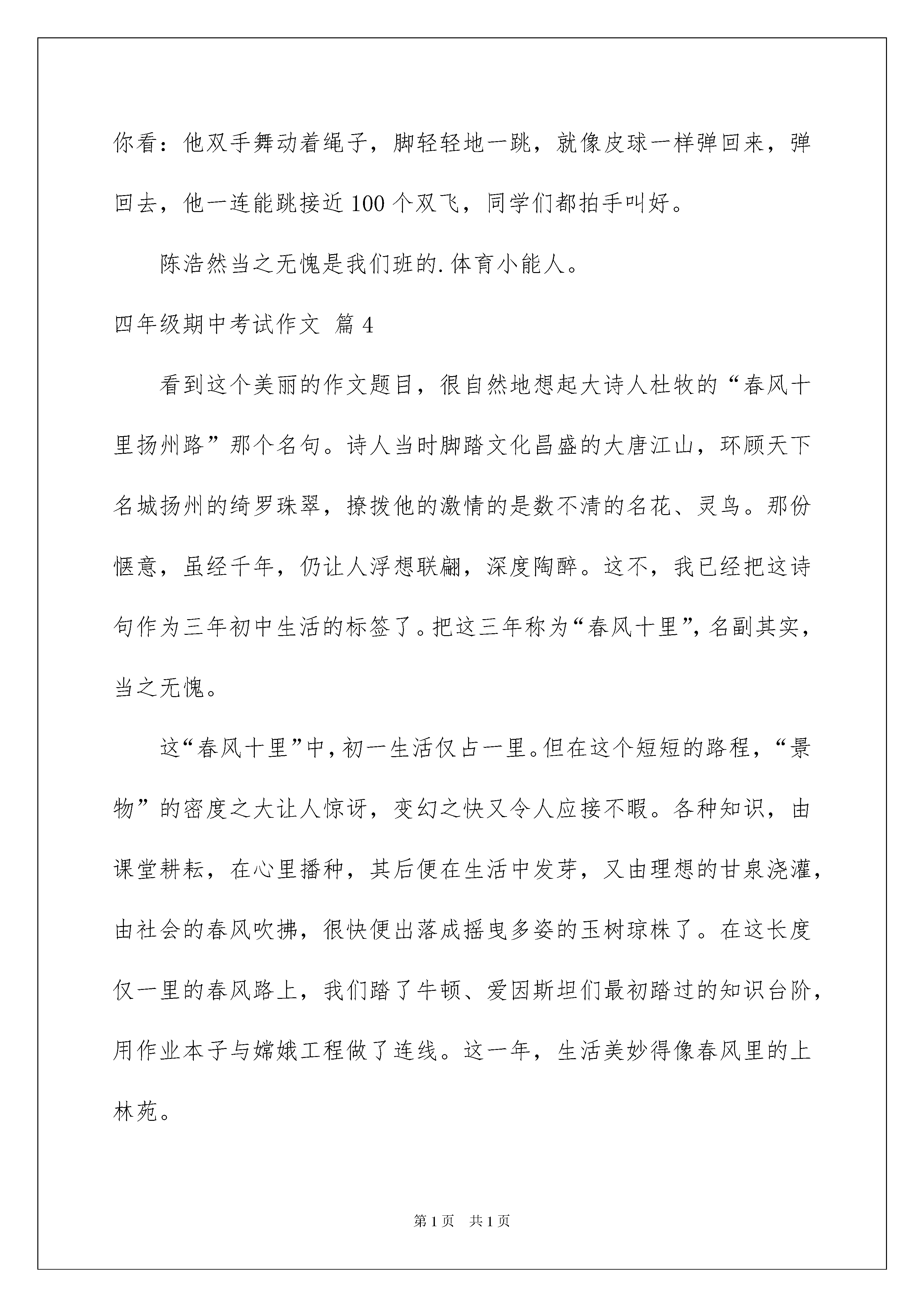 你看：他双手舞动着绳子，脚轻轻地一跳，就像皮球一样弹回来，弹回去，他一连能跳接近 100 个双飞，同学们都拍手叫好。

陈浩然当之无愧是我们班的.体育小能人。

四年级期中考试作文 篇 4

看到这个美丽的作文题目，很自然地想起大诗人杜牧的“春风十里扬州路”那个名句。诗人当时脚踏文化昌盛的大唐江山，环顾天下名城扬州的绮罗珠翠，撩拨他的激情的是数不清的名花、灵鸟。那份惬意，虽经千年，仍让人浮想联翩，深度陶醉。这不，我已经把这诗句作为三年初中生活的标签了。把这三年称为“春风十里”，名副其实，当之无愧。

这“春风十里”中，初一生活仅占一里。但在这个短短的路程，“景物”的密度之大让人惊讶，变幻之快又令人应接不暇。各种知识，由课堂耕耘，在心里播种，其后便在生活中发芽，又由理想的甘泉浇灌，由社会的春风吹拂，很快便出落成摇曳多姿的玉树琼株了。在这长度仅一里的春风路上，我们踏了牛顿、爱因斯坦们最初踏过的知识台阶，用作业本子与嫦娥工程做了连线。这一年，生活美妙得像春风里的上林苑。

第 1 页　共 1 页